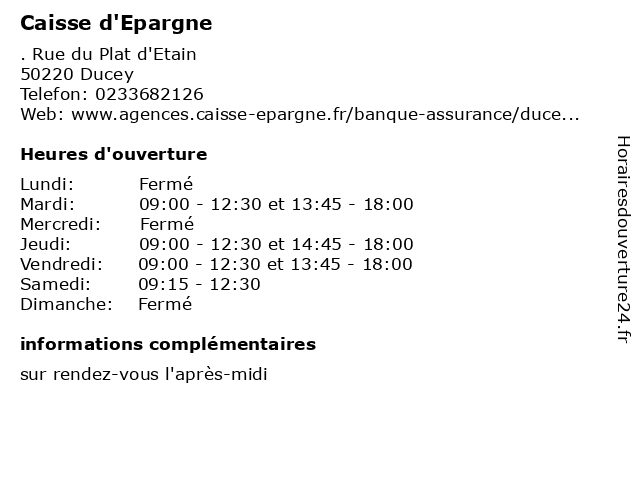 Caisse d'Epargne

. Rue du Plat d'Etain
50220 Ducey
Telefon: 0233682126
Web: www.agences.caisse-epargne.fr/banque-assurance/duce...

Heures d'ouverture

| Lundi: | Fermé |
|---|---|
| Mardi: | 09:00 - 12:30 et 13:45 - 18:00 |
| Mercredi: | Fermé |
| Jeudi: | 09:00 - 12:30 et 14:45 - 18:00 |
| Vendredi: | 09:00 - 12:30 et 13:45 - 18:00 |
| Samedi: | 09:15 - 12:30 |
| Dimanche: | Fermé |

informations complémentaires

sur rendez-vous l'après-midi

Horairesdouverture24.fr